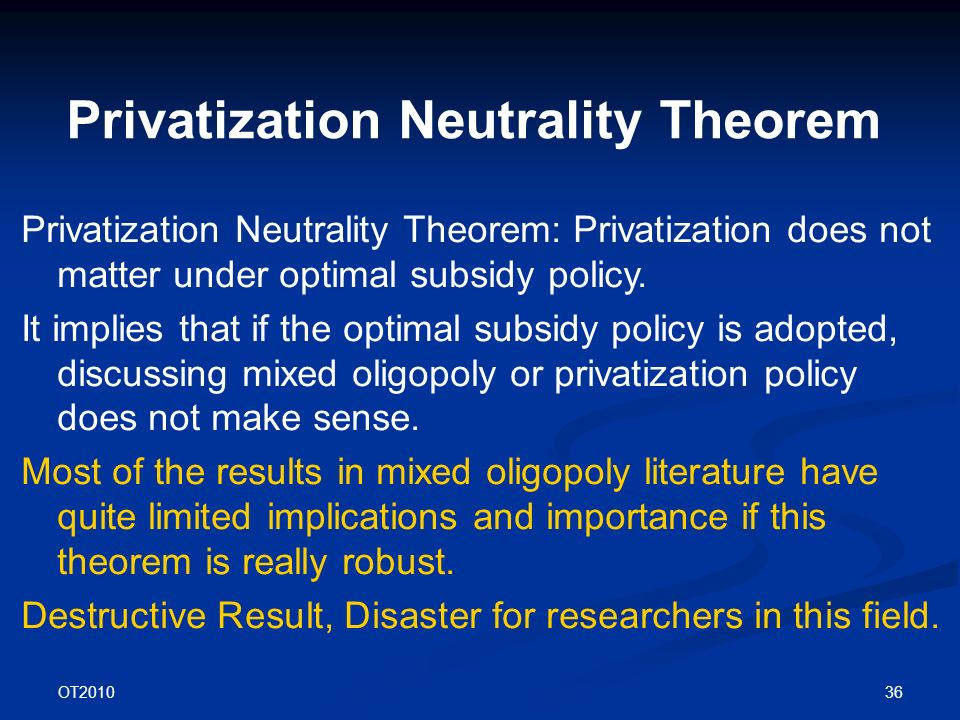 Privatization Neutrality Theorem

Privatization Neutrality Theorem: Privatization does not matter under optimal subsidy policy.

It implies that if the optimal subsidy policy is adopted, discussing mixed oligopoly or privatization policy does not make sense.

Most of the results in mixed oligopoly literature have quite limited implications and importance if this theorem is really robust.

Destructive Result, Disaster for researchers in this field.

OT2010

36